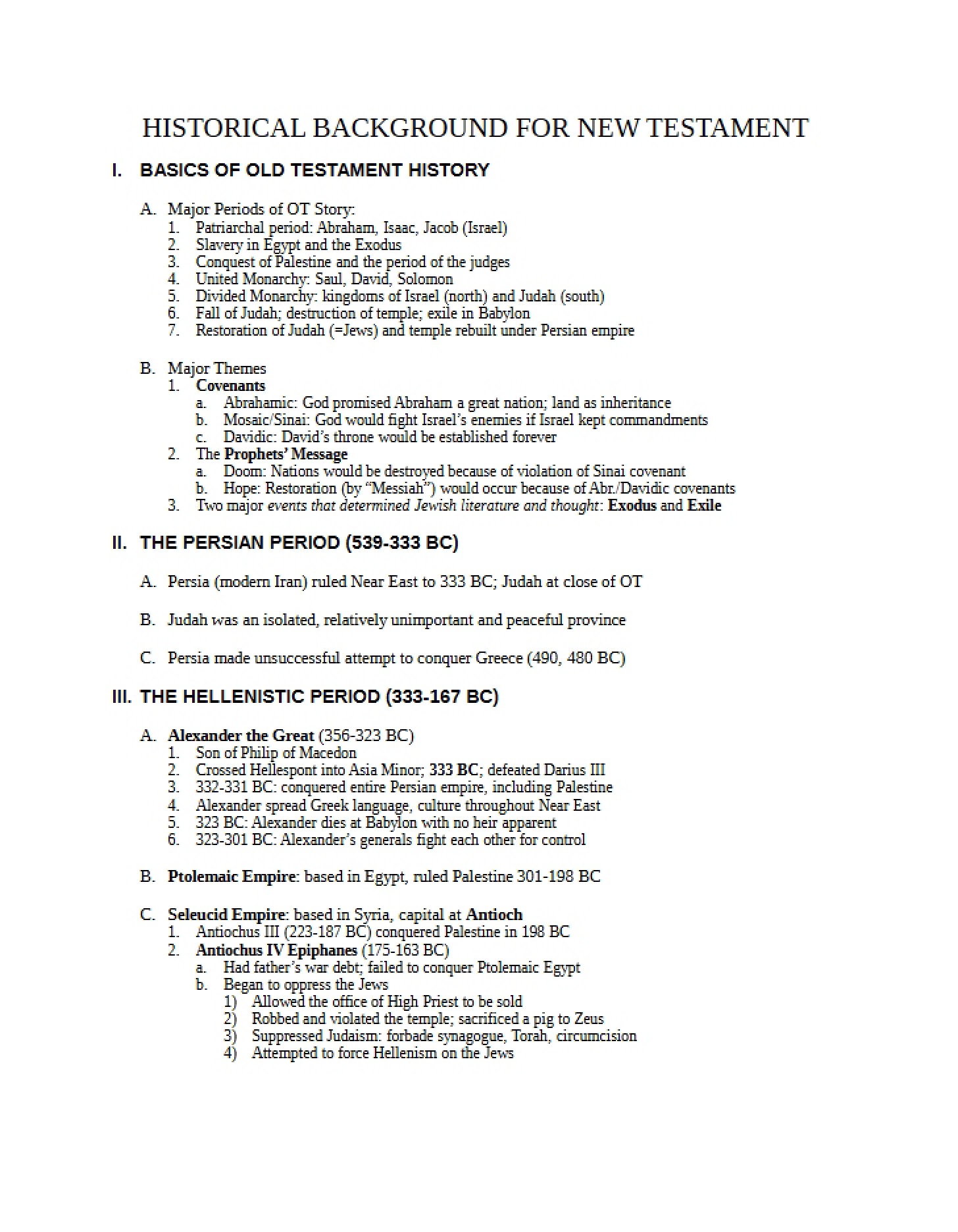 HISTORICAL BACKGROUND FOR NEW TESTAMENT

I. BASICS OF OLD TESTAMENT HISTORY

A. Major Periods of OT Story:
1. Patriarchal period: Abraham, Isaac, Jacob (Israel)
2. Slavery in Egypt and the Exodus
3. Conquest of Palestine and the period of the judges
4. United Monarchy: Saul, David, Solomon
5. Divided Monarchy: kingdoms of Israel (north) and Judah (south)
6. Fall of Judah; destruction of temple; exile in Babylon
7. Restoration of Judah (=Jews) and temple rebuilt under Persian empire

B. Major Themes
1. Covenants
a. Abrahamic: God promised Abraham a great nation; land as inheritance
b. Mosaic/Sinai: God would fight Israel's enemies if Israel kept commandments
c. Davidic: David's throne would be established forever
2. The Prophets' Message
a. Doom: Nations would be destroyed because of violation of Sinai covenant
b. Hope: Restoration (by "Messiah") would occur because of Abr./Davidic covenants
3. Two major events that determined Jewish literature and thought: Exodus and Exile

II. THE PERSIAN PERIOD (539-333 BC)

A. Persia (modern Iran) ruled Near East to 333 BC; Judah at close of OT

B. Judah was an isolated, relatively unimportant and peaceful province

C. Persia made unsuccessful attempt to conquer Greece (490, 480 BC)

III. THE HELLENISTIC PERIOD (333-167 BC)

A. Alexander the Great (356-323 BC)
1. Son of Philip of Macedon
2. Crossed Hellespont into Asia Minor; 333 BC; defeated Darius III
3. 332-331 BC: conquered entire Persian empire, including Palestine
4. Alexander spread Greek language, culture throughout Near East
5. 323 BC: Alexander dies at Babylon with no heir apparent
6. 323-301 BC: Alexander's generals fight each other for control

B. Ptolemaic Empire: based in Egypt, ruled Palestine 301-198 BC

C. Seleucid Empire: based in Syria, capital at Antioch
1. Antiochus III (223-187 BC) conquered Palestine in 198 BC
2. Antiochus IV Epiphanes (175-163 BC)
a. Had father's war debt; failed to conquer Ptolemaic Egypt
b. Began to oppress the Jews
1) Allowed the office of High Priest to be sold
2) Robbed and violated the temple; sacrificed a pig to Zeus
3) Suppressed Judaism: forbade synagogue, Torah, circumcision
4) Attempted to force Hellenism on the Jews